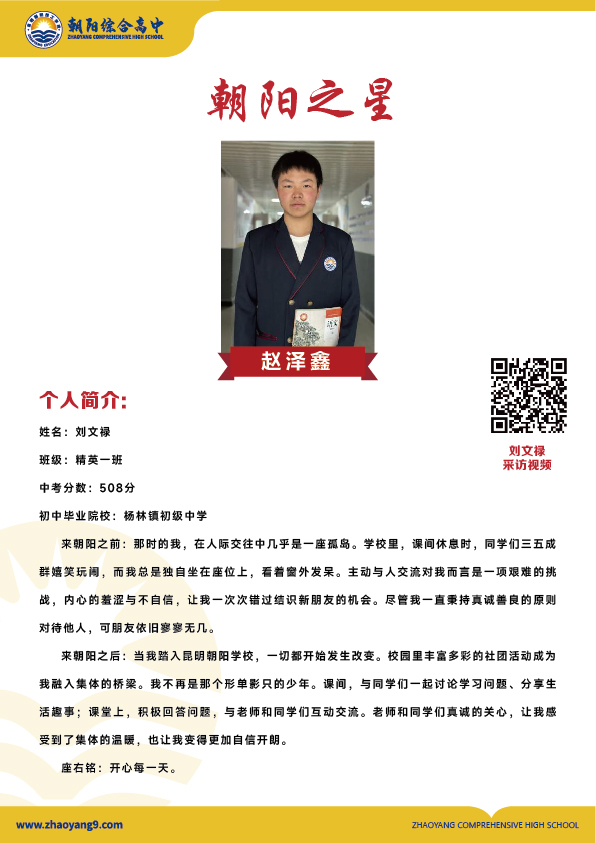 朝阳综合高中
ZHAOYANG COMPREHENSIVE HIGH SCHOOL

朝阳之星

赵泽鑫

刘文禄
采访视频

个人简介:

姓名：刘文禄

班级：精英一班

中考分数：508分

初中毕业院校：杨林镇初级中学

来朝阳之前：那时的我，在人际交往中几乎是一座孤岛。学校里，课间休息时，同学们三五成群嬉笑玩闹，而我总是独自坐在座位上，看着窗外发呆。主动与人交流对我而言是一项艰难的挑战，内心的羞涩与不自信，让我一次次错过结识新朋友的机会。尽管我一直秉持真诚善良的原则对待他人，可朋友依旧寥寥无几。

来朝阳之后：当我踏入昆明朝阳学校，一切都开始发生改变。校园里丰富多彩的社团活动成为我融入集体的桥梁。我不再是那个形单影只的少年。课间，与同学们一起讨论学习问题、分享生活趣事；课堂上，积极回答问题，与老师和同学们互动交流。老师和同学们真诚的关心，让我感受到了集体的温暖，也让我变得更加自信开朗。

座右铭：开心每一天。

www.zhaoyang9.com

ZHAOYANG COMPREHENSIVE HIGH SCHOOL